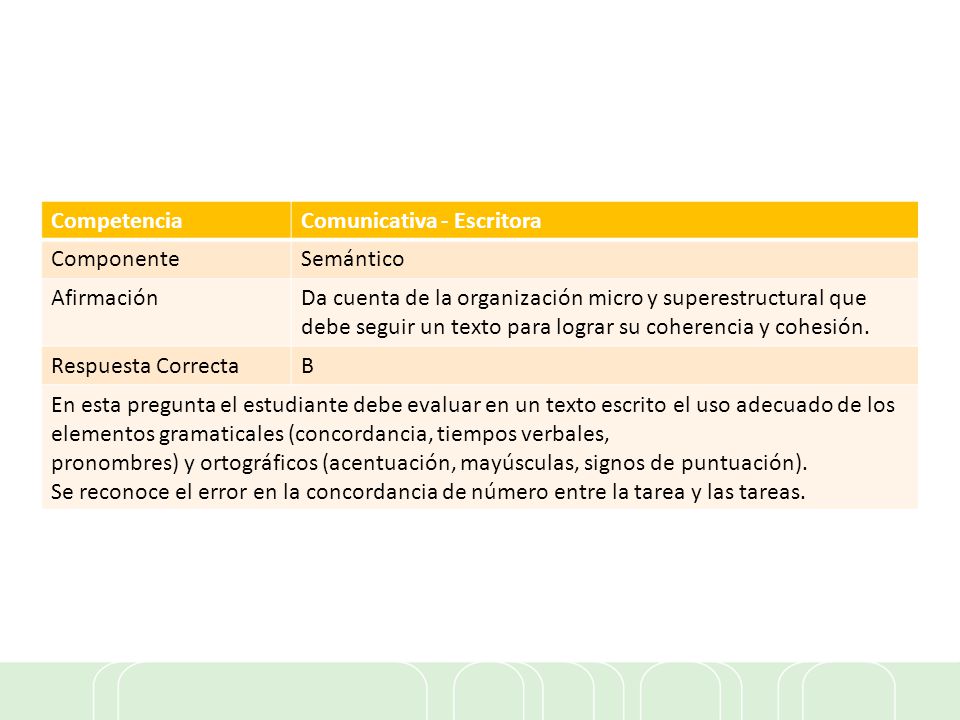 | Competencia | Comunicativa - Escritora |
|---|---|
| Componente | Semántico |
| Afirmación | Da cuenta de la organización micro y superestructural que debe seguir un texto para lograr su coherencia y cohesión. |
| Respuesta Correcta | B |

En esta pregunta el estudiante debe evaluar en un texto escrito el uso adecuado de los elementos gramaticales (concordancia, tiempos verbales, pronombres) y ortográficos (acentuación, mayúsculas, signos de puntuación).
Se reconoce el error en la concordancia de número entre la tarea y las tareas.